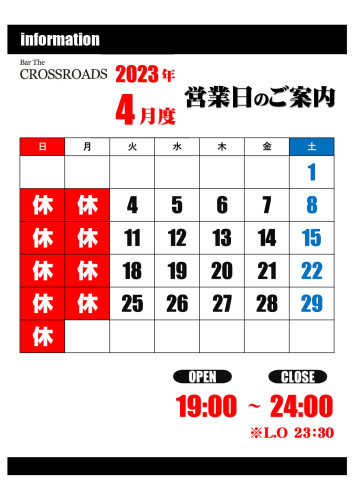 information

Bar The
CROSSROADS

2023年
4月度

営業日のご案内

| 日 | 月 | 火 | 水 | 木 | 金 | 土 |
|---|---|---|---|---|---|---|
| | | | | | | 1 |
| 休 | 休 | 4 | 5 | 6 | 7 | 8 |
| 休 | 休 | 11 | 12 | 13 | 14 | 15 |
| 休 | 休 | 18 | 19 | 20 | 21 | 22 |
| 休 | 休 | 25 | 26 | 27 | 28 | 29 |
| 休 | | | | | | |

OPEN CLOSE
19:00 ~ 24:00
※L.O 23:30